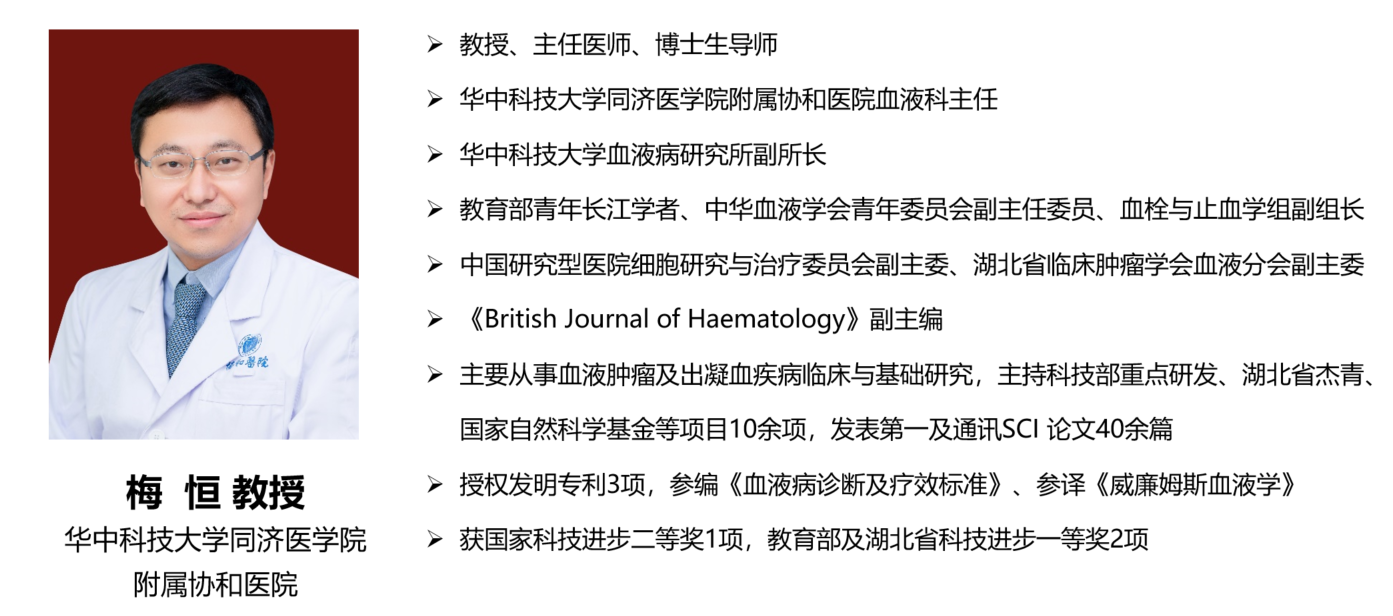 协和醫院

梅 恒 教授
华中科技大学同济医学院
附属协和医院

➢ 教授、主任医师、博士生导师

➢ 华中科技大学同济医学院附属协和医院血液科主任

➢ 华中科技大学血液病研究所副所长

➢ 教育部青年长江学者、中华血液学会青年委员会副主任委员、血栓与止血学组副组长

➢ 中国研究型医院细胞研究与治疗委员会副主委、湖北省临床肿瘤学会血液分会副主委

➢ 《British Journal of Haematology》副主编

➢ 主要从事血液肿瘤及出凝血疾病临床与基础研究，主持科技部重点研发、湖北省杰青、国家自然科学基金等项目10余项，发表第一及通讯SCI 论文40余篇

➢ 授权发明专利3项，参编《血液病诊断及疗效标准》、参译《威廉姆斯血液学》

➢ 获国家科技进步二等奖1项，教育部及湖北省科技进步一等奖2项